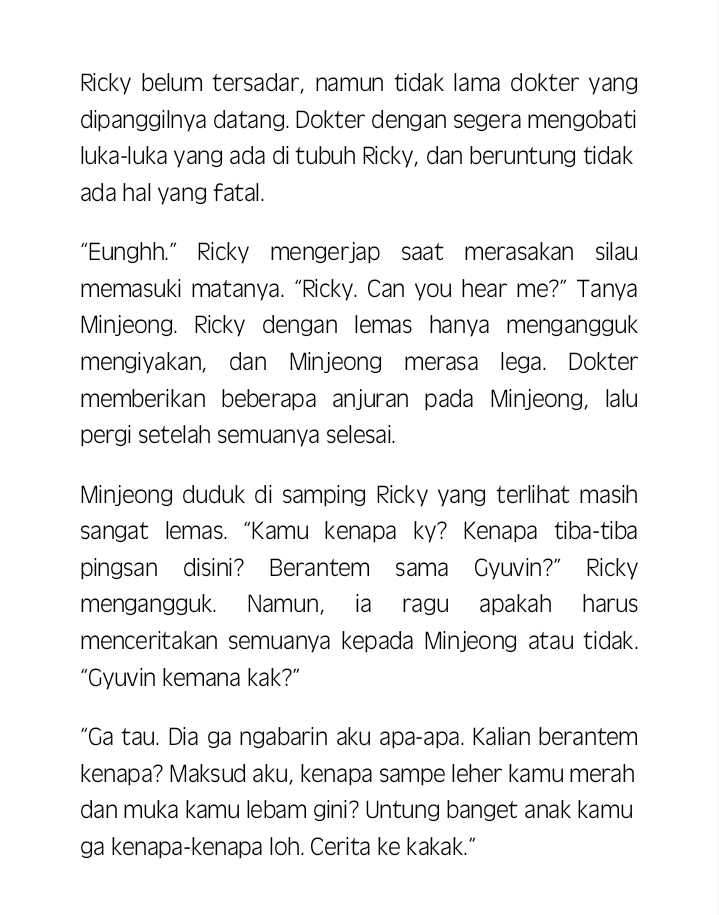 Ricky belum tersadar, namun tidak lama dokter yang dipanggilnya datang. Dokter dengan segera mengobati luka-luka yang ada di tubuh Ricky, dan beruntung tidak ada hal yang fatal.

"Eunghh." Ricky mengerjap saat merasakan silau memasuki matanya. "Ricky. Can you hear me?" Tanya Minjeong. Ricky dengan lemas hanya mengangguk mengiyakan, dan Minjeong merasa lega. Dokter memberikan beberapa anjuran pada Minjeong, lalu pergi setelah semuanya selesai.

Minjeong duduk di samping Ricky yang terlihat masih sangat lemas. "Kamu kenapa ky? Kenapa tiba-tiba pingsan disini? Berantem sama Gyuvin?" Ricky mengangguk. Namun, ia ragu apakah harus menceritakan semuanya kepada Minjeong atau tidak. "Gyuvin kemana kak?"

"Ga tau. Dia ga ngabarin aku apa-apa. Kalian berantem kenapa? Maksud aku, kenapa sampe leher kamu merah dan muka kamu lebam gini? Untung banget anak kamu ga kenapa-kenapa loh. Cerita ke kakak."